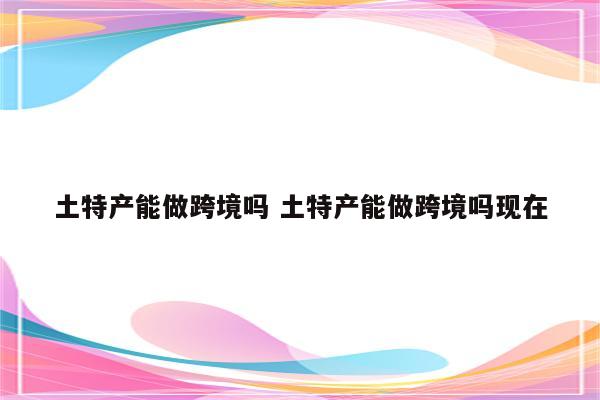 土特产能做跨境吗 土特产能做跨境吗现在